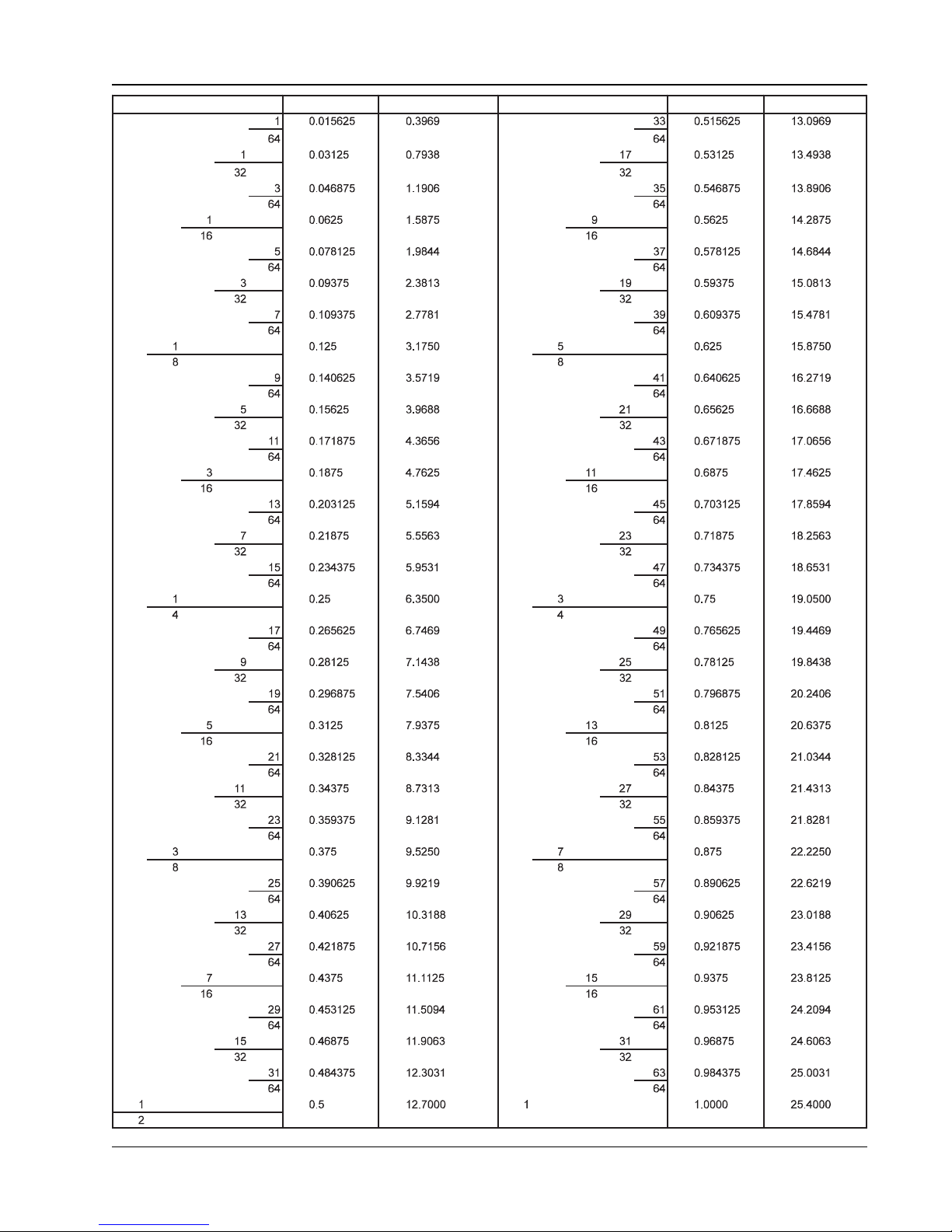 |  |  |  |  |  |  |
|---|---|---|---|---|---|
| $\frac{1}{64}$ | 0.015625 | 0.3969 | $\frac{33}{64}$ | 0.515625 | 13.0969 |
| $\frac{1}{32}$ | 0.03125 | 0.7938 | $\frac{17}{32}$ | 0.53125 | 13.4938 |
| $\frac{3}{64}$ | 0.046875 | 1.1906 | $\frac{35}{64}$ | 0.546875 | 13.8906 |
| $\frac{1}{16}$ | 0.0625 | 1.5875 | $\frac{9}{16}$ | 0.5625 | 14.2875 |
| $\frac{5}{64}$ | 0.078125 | 1.9844 | $\frac{37}{64}$ | 0.578125 | 14.6844 |
| $\frac{3}{32}$ | 0.09375 | 2.3813 | $\frac{19}{32}$ | 0.59375 | 15.0813 |
| $\frac{7}{64}$ | 0.109375 | 2.7781 | $\frac{39}{64}$ | 0.609375 | 15.4781 |
| $\frac{1}{8}$ | 0.125 | 3.1750 | $\frac{5}{8}$ | 0.625 | 15.8750 |
| $\frac{9}{64}$ | 0.140625 | 3.5719 | $\frac{41}{64}$ | 0.640625 | 16.2719 |
| $\frac{5}{32}$ | 0.15625 | 3.9688 | $\frac{21}{32}$ | 0.65625 | 16.6688 |
| $\frac{11}{64}$ | 0.171875 | 4.3656 | $\frac{43}{64}$ | 0.671875 | 17.0656 |
| $\frac{3}{16}$ | 0.1875 | 4.7625 | $\frac{11}{16}$ | 0.6875 | 17.4625 |
| $\frac{13}{64}$ | 0.203125 | 5.1594 | $\frac{45}{64}$ | 0.703125 | 17.8594 |
| $\frac{7}{32}$ | 0.21875 | 5.5563 | $\frac{23}{32}$ | 0.71875 | 18.2563 |
| $\frac{15}{64}$ | 0.234375 | 5.9531 | $\frac{47}{64}$ | 0.734375 | 18.6531 |
| $\frac{1}{4}$ | 0.25 | 6.3500 | $\frac{3}{4}$ | 0.75 | 19.0500 |
| $\frac{17}{64}$ | 0.265625 | 6.7469 | $\frac{49}{64}$ | 0.765625 | 19.4469 |
| $\frac{9}{32}$ | 0.28125 | 7.1438 | $\frac{25}{32}$ | 0.78125 | 19.8438 |
| $\frac{19}{64}$ | 0.296875 | 7.5406 | $\frac{51}{64}$ | 0.796875 | 20.2406 |
| $\frac{5}{16}$ | 0.3125 | 7.9375 | $\frac{13}{16}$ | 0.8125 | 20.6375 |
| $\frac{21}{64}$ | 0.328125 | 8.3344 | $\frac{53}{64}$ | 0.828125 | 21.0344 |
| $\frac{11}{32}$ | 0.34375 | 8.7313 | $\frac{27}{32}$ | 0.84375 | 21.4313 |
| $\frac{23}{64}$ | 0.359375 | 9.1281 | $\frac{55}{64}$ | 0.859375 | 21.8281 |
| $\frac{3}{8}$ | 0.375 | 9.5250 | $\frac{7}{8}$ | 0.875 | 22.2250 |
| $\frac{25}{64}$ | 0.390625 | 9.9219 | $\frac{57}{64}$ | 0.890625 | 22.6219 |
| $\frac{13}{32}$ | 0.40625 | 10.3188 | $\frac{29}{32}$ | 0.90625 | 23.0188 |
| $\frac{27}{64}$ | 0.421875 | 10.7156 | $\frac{59}{64}$ | 0.921875 | 23.4156 |
| $\frac{7}{16}$ | 0.4375 | 11.1125 | $\frac{15}{16}$ | 0.9375 | 23.8125 |
| $\frac{29}{64}$ | 0.453125 | 11.5094 | $\frac{61}{64}$ | 0.953125 | 24.2094 |
| $\frac{15}{32}$ | 0.46875 | 11.9063 | $\frac{31}{32}$ | 0.96875 | 24.6063 |
| $\frac{31}{64}$ | 0.484375 | 12.3031 | $\frac{63}{64}$ | 0.984375 | 25.0031 |
| $\frac{1}{2}$ | 0.5 | 12.7000 | 1 | 1.0000 | 25.4000 |